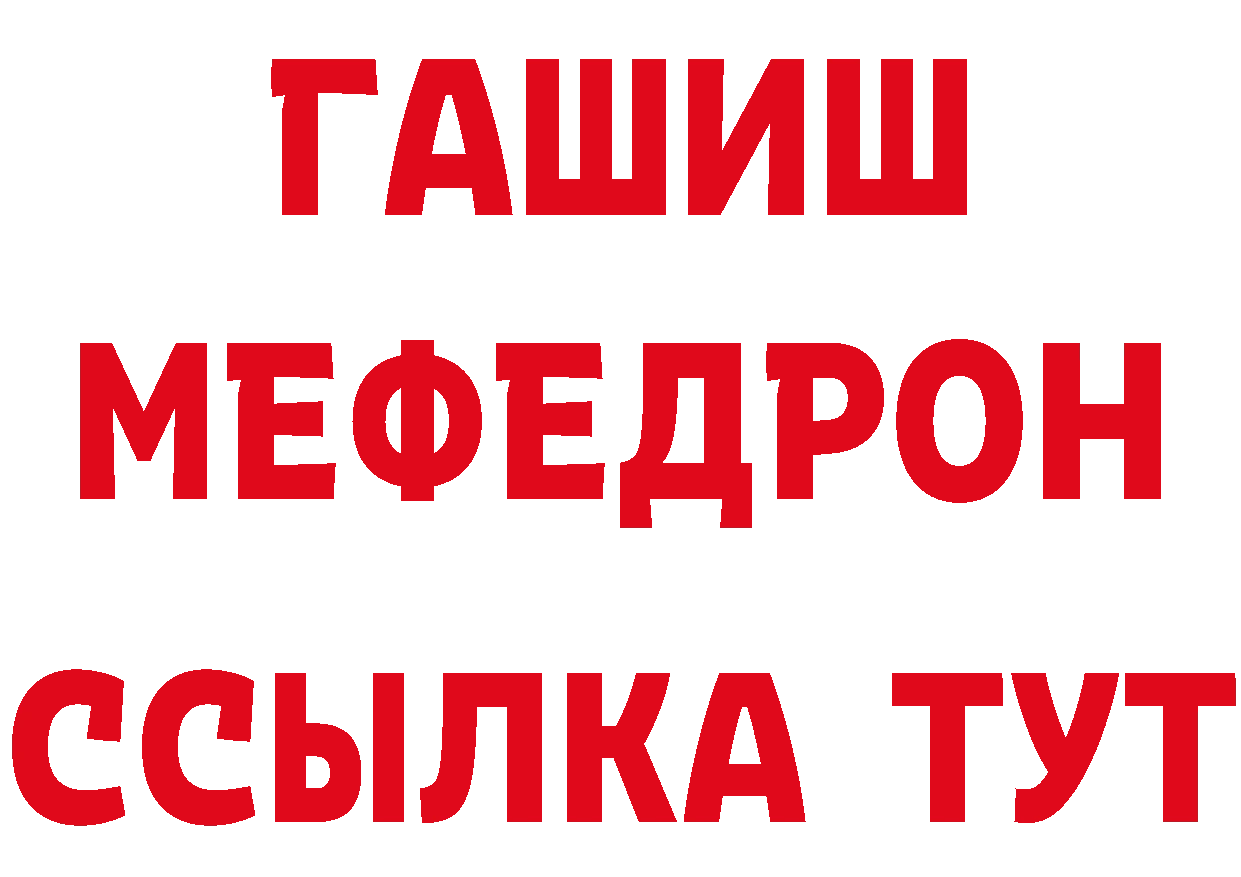 ГАШИШ
МЕФЕДРОН
ССЫЛКА ТУТ